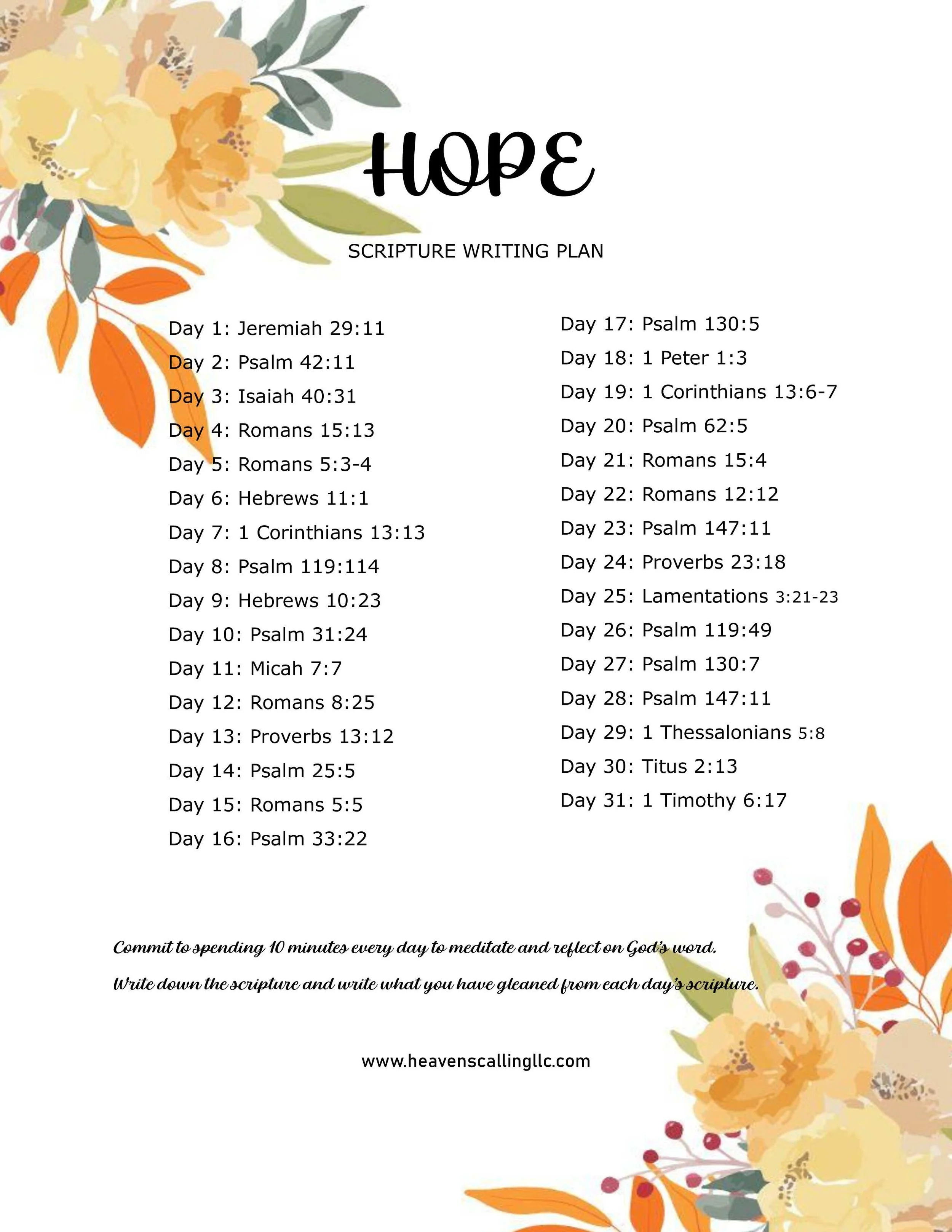 HOPE

SCRIPTURE WRITING PLAN

Day 1: Jeremiah 29:11
Day 2: Psalm 42:11
Day 3: Isaiah 40:31
Day 4: Romans 15:13
Day 5: Romans 5:3-4
Day 6: Hebrews 11:1
Day 7: 1 Corinthians 13:13
Day 8: Psalm 119:114
Day 9: Hebrews 10:23
Day 10: Psalm 31:24
Day 11: Micah 7:7
Day 12: Romans 8:25
Day 13: Proverbs 13:12
Day 14: Psalm 25:5
Day 15: Romans 5:5
Day 16: Psalm 33:22

Day 17: Psalm 130:5
Day 18: 1 Peter 1:3
Day 19: 1 Corinthians 13:6-7
Day 20: Psalm 62:5
Day 21: Romans 15:4
Day 22: Romans 12:12
Day 23: Psalm 147:11
Day 24: Proverbs 23:18
Day 25: Lamentations 3:21-23
Day 26: Psalm 119:49
Day 27: Psalm 130:7
Day 28: Psalm 147:11
Day 29: 1 Thessalonians 5:8
Day 30: Titus 2:13
Day 31: 1 Timothy 6:17

Commit to spending 10 minutes every day to meditate and reflect on God's word.

Write down the scripture and write what you have gleaned from each day's scripture.

www.heavenscallingllc.com